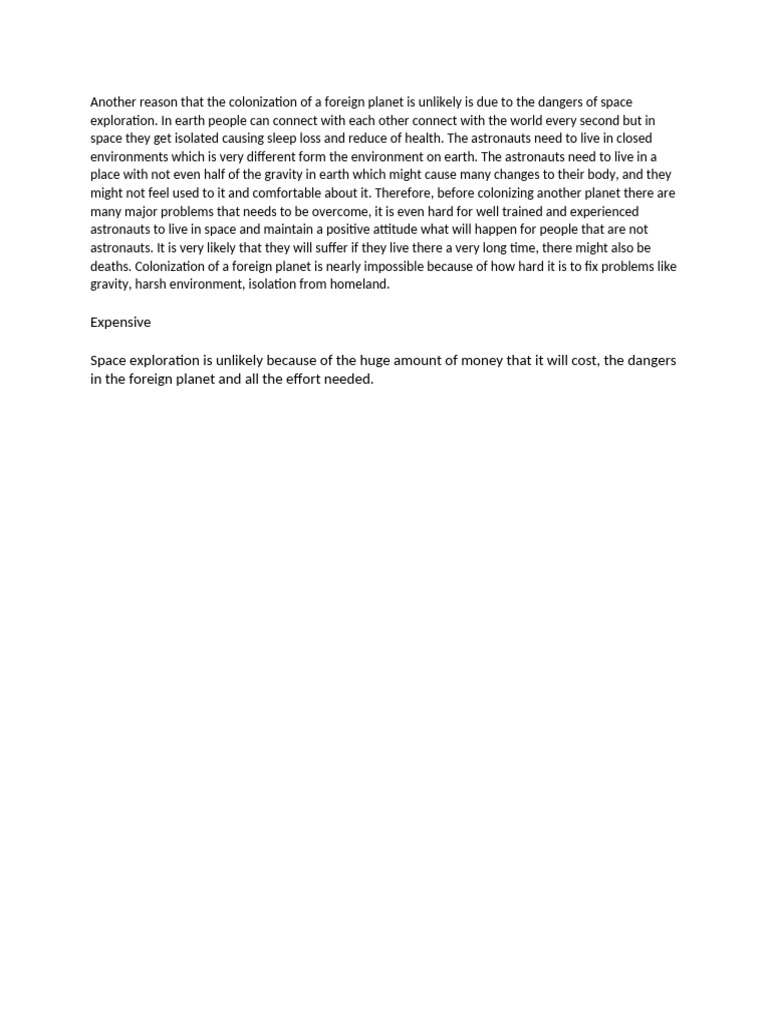 Another reason that the colonization of a foreign planet is unlikely is due to the dangers of space exploration. In earth people can connect with each other connect with the world every second but in space they get isolated causing sleep loss and reduce of health. The astronauts need to live in closed environments which is very different form the environment on earth. The astronauts need to live in a place with not even half of the gravity in earth which might cause many changes to their body, and they might not feel used to it and comfortable about it. Therefore, before colonizing another planet there are many major problems that needs to be overcome, it is even hard for well trained and experienced astronauts to live in space and maintain a positive attitude what will happen for people that are not astronauts. It is very likely that they will suffer if they live there a very long time, there might also be deaths. Colonization of a foreign planet is nearly impossible because of how hard it is to fix problems like gravity, harsh environment, isolation from homeland.

Expensive

Space exploration is unlikely because of the huge amount of money that it will cost, the dangers in the foreign planet and all the effort needed.